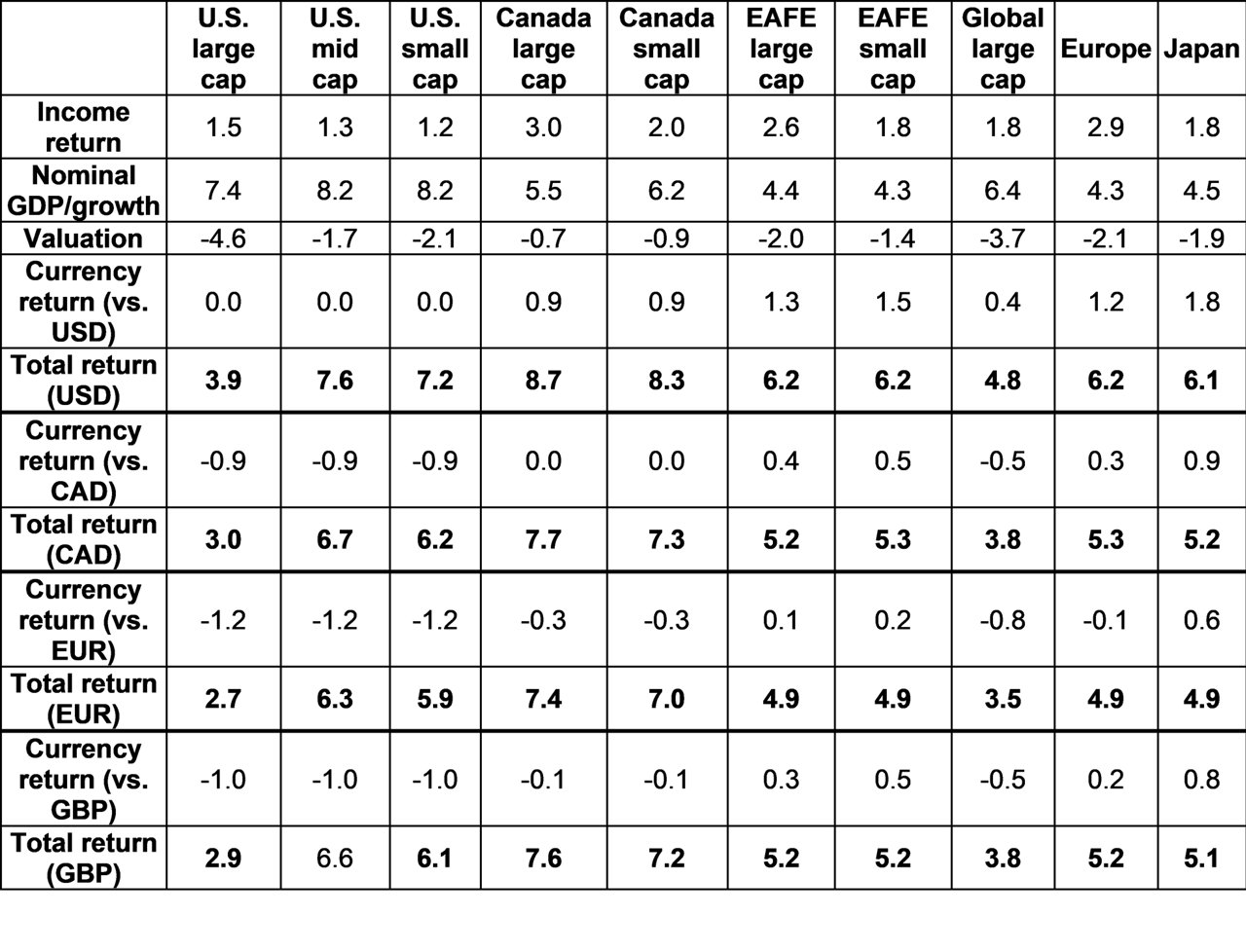 |  | U.S. large cap | U.S. mid cap | U.S. small cap | Canada large cap | Canada small cap | EAFE large cap | EAFE small cap | Global large cap | Europe | Japan |
|---|---|---|---|---|---|---|---|---|---|---|
| Income return | 1.5 | 1.3 | 1.2 | 3.0 | 2.0 | 2.6 | 1.8 | 1.8 | 2.9 | 1.8 |
| Nominal GDP/growth | 7.4 | 8.2 | 8.2 | 5.5 | 6.2 | 4.4 | 4.3 | 6.4 | 4.3 | 4.5 |
| Valuation | -4.6 | -1.7 | -2.1 | -0.7 | -0.9 | -2.0 | -1.4 | -3.7 | -2.1 | -1.9 |
| Currency return (vs. USD) | 0.0 | 0.0 | 0.0 | 0.9 | 0.9 | 1.3 | 1.5 | 0.4 | 1.2 | 1.8 |
| Total return (USD) | 3.9 | 7.6 | 7.2 | 8.7 | 8.3 | 6.2 | 6.2 | 4.8 | 6.2 | 6.1 |
| Currency return (vs. CAD) | -0.9 | -0.9 | -0.9 | 0.0 | 0.0 | 0.4 | 0.5 | -0.5 | 0.3 | 0.9 |
| Total return (CAD) | 3.0 | 6.7 | 6.2 | 7.7 | 7.3 | 5.2 | 5.3 | 3.8 | 5.3 | 5.2 |
| Currency return (vs. EUR) | -1.2 | -1.2 | -1.2 | -0.3 | -0.3 | 0.1 | 0.2 | -0.8 | -0.1 | 0.6 |
| Total return (EUR) | 2.7 | 6.3 | 5.9 | 7.4 | 7.0 | 4.9 | 4.9 | 3.5 | 4.9 | 4.9 |
| Currency return (vs. GBP) | -1.0 | -1.0 | -1.0 | -0.1 | -0.1 | 0.3 | 0.5 | -0.5 | 0.2 | 0.8 |
| Total return (GBP) | 2.9 | 6.6 | 6.1 | 7.6 | 7.2 | 5.2 | 5.2 | 3.8 | 5.2 | 5.1 |